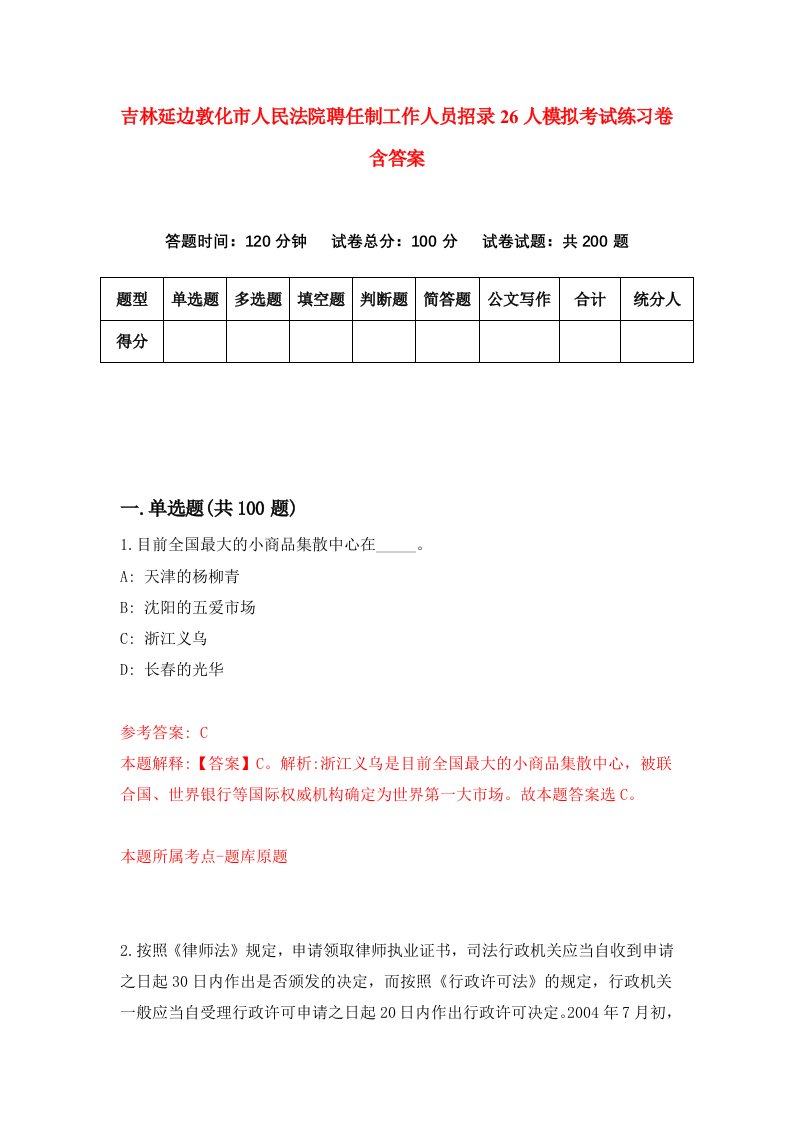 吉林延边敦化市人民法院聘任制工作人员招录26人模拟考试练习卷含答案

答题时间：120分钟　试卷总分：100分　试卷试题：共200题

| 题型 | 单选题 | 多选题 | 填空题 | 判断题 | 简答题 | 公文写作 | 合计 | 统分人 |
|---|---|---|---|---|---|---|---|---|
| 得分 | | | | | | | | |

一.单选题(共100题)

1.目前全国最大的小商品集散中心在_____。

A: 天津的杨柳青

B: 沈阳的五爱市场

C: 浙江义乌

D: 长春的光华

参考答案: C

本题解释:【答案】C。解析:浙江义乌是目前全国最大的小商品集散中心，被联合国、世界银行等国际权威机构确定为世界第一大市场。故本题答案选C。

本题所属考点-题库原题

2.按照《律师法》规定，申请领取律师执业证书，司法行政机关应当自收到申请之日起30日内作出是否颁发的决定，而按照《行政许可法》的规定，行政机关一般应当自受理行政许可申请之日起20日内作出行政许可决定。2004年7月初，